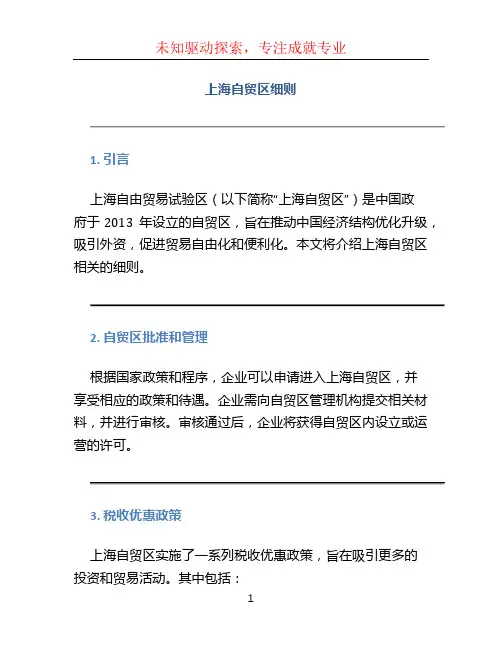 未知驱动探索，专注成就专业

上海自贸区细则

1. 引言

上海自由贸易试验区（以下简称“上海自贸区”）是中国政府于 2013 年设立的自贸区，旨在推动中国经济结构优化升级，吸引外资，促进贸易自由化和便利化。本文将介绍上海自贸区相关的细则。

2. 自贸区批准和管理

根据国家政策和程序，企业可以申请进入上海自贸区，并享受相应的政策和待遇。企业需向自贸区管理机构提交相关材料，并进行审核。审核通过后，企业将获得自贸区内设立或运营的许可。

3. 税收优惠政策

上海自贸区实施了一系列税收优惠政策，旨在吸引更多的投资和贸易活动。其中包括：

1